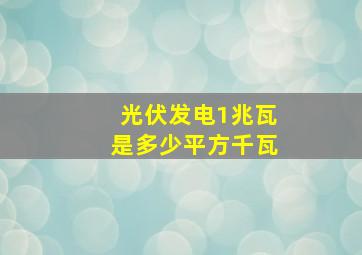 光伏发电1兆瓦
是多少平方千瓦